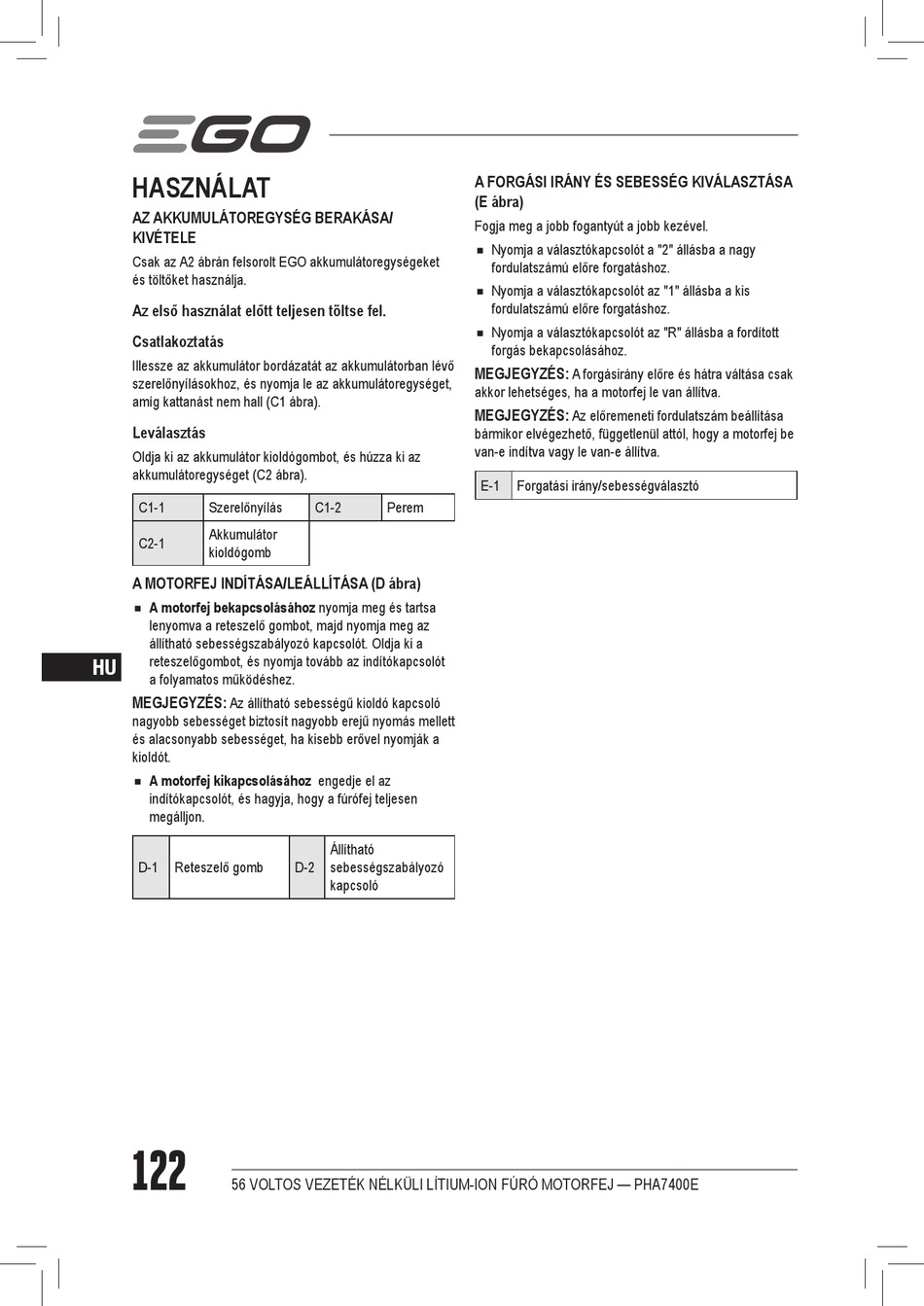 EGO

HASZNÁLAT

AZ AKKUMULÁTOREGYSÉG BERAKÁSA/ KIVÉTELE

Csak az A2 ábrán felsorolt EGO akkumulátoregységeket és töltőket használja.

Az első használat előtt teljesen töltse fel.

Csatlakoztatás

Illessze az akkumulátor bordázatát az akkumulátorban lévő szerelőnyílásokhoz, és nyomja le az akkumulátoregységet, amíg kattanást nem hall (C1 ábra).

Leválasztás

Oldja ki az akkumulátor kioldógombot, és húzza ki az akkumulátoregységet (C2 ábra).

| C1-1 | Szerelőnyílás | C1-2 | Perem |
|---|---|---|---|
| C2-1 | Akkumulátor kioldógomb | | |

A MOTORFEJ INDÍTÁSA/LEÁLLÍTÁSA (D ábra)

■ A motorfej bekapcsolásához nyomja meg és tartsa lenyomva a reteszelő gombot, majd nyomja meg az állítható sebességszabályozó kapcsolót. Oldja ki a reteszelőgombot, és nyomja tovább az indítókapcsolót a folyamatos működéshez.

MEGJEGYZÉS: Az állítható sebességű kioldó kapcsoló nagyobb sebességet biztosít nagyobb erejű nyomás mellett és alacsonyabb sebességet, ha kisebb erővel nyomják a kioldót.

■ A motorfej kikapcsolásához engedje el az indítókapcsolót, és hagyja, hogy a fúrófej teljesen megálljon.

| D-1 | Reteszelő gomb | D-2 | Állítható sebességszabályozó kapcsoló |
|---|---|---|---|

HU

A FORGÁSI IRÁNY ÉS SEBESSÉG KIVÁLASZTÁSA (E ábra)

Fogja meg a jobb fogantyút a jobb kezével.

■ Nyomja a választókapcsolót a "2" állásba a nagy fordulatszámú előre forgatáshoz.

■ Nyomja a választókapcsolót az "1" állásba a kis fordulatszámú előre forgatáshoz.

■ Nyomja a választókapcsolót az "R" állásba a fordított forgás bekapcsolásához.

MEGJEGYZÉS: A forgásirány előre és hátra váltása csak akkor lehetséges, ha a motorfej le van állítva.

MEGJEGYZÉS: Az előremeneti fordulatszám beállítása bármikor elvégezhető, függetlenül attól, hogy a motorfej be van-e indítva vagy le van-e állítva.

| E-1 | Forgatási irány/sebességválasztó |
|---|---|

122

56 VOLTOS VEZETÉK NÉLKÜLI LÍTIUM-ION FÚRÓ MOTORFEJ — PHA7400E